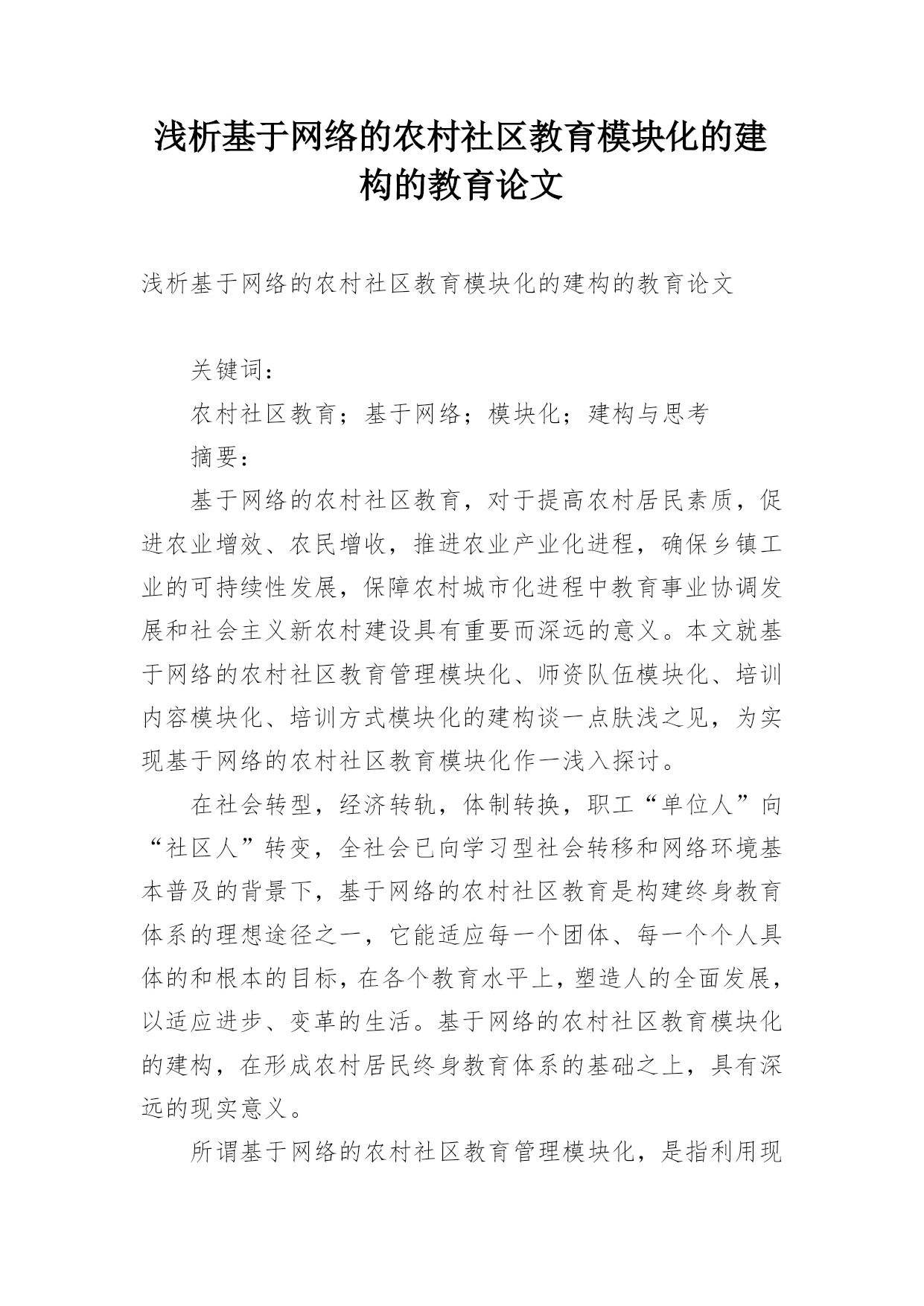 浅析基于网络的农村社区教育模块化的建构的教育论文

浅析基于网络的农村社区教育模块化的建构的教育论文

关键词：

农村社区教育；基于网络；模块化；建构与思考

摘要：

基于网络的农村社区教育，对于提高农村居民素质，促进农业增效、农民增收，推进农业产业化进程，确保乡镇工业的可持续性发展，保障农村城市化进程中教育事业协调发展和社会主义新农村建设具有重要而深远的意义。本文就基于网络的农村社区教育管理模块化、师资队伍模块化、培训内容模块化、培训方式模块化的建构谈一点肤浅之见，为实现基于网络的农村社区教育模块化作一浅入探讨。

在社会转型，经济转轨，体制转换，职工“单位人”向“社区人”转变，全社会已向学习型社会转移和网络环境基本普及的背景下，基于网络的农村社区教育是构建终身教育体系的理想途径之一，它能适应每一个团体、每一个个人具体的和根本的目标，在各个教育水平上，塑造人的全面发展，以适应进步、变革的生活。基于网络的农村社区教育模块化的建构，在形成农村居民终身教育体系的基础之上，具有深远的现实意义。

所谓基于网络的农村社区教育管理模块化，是指利用现